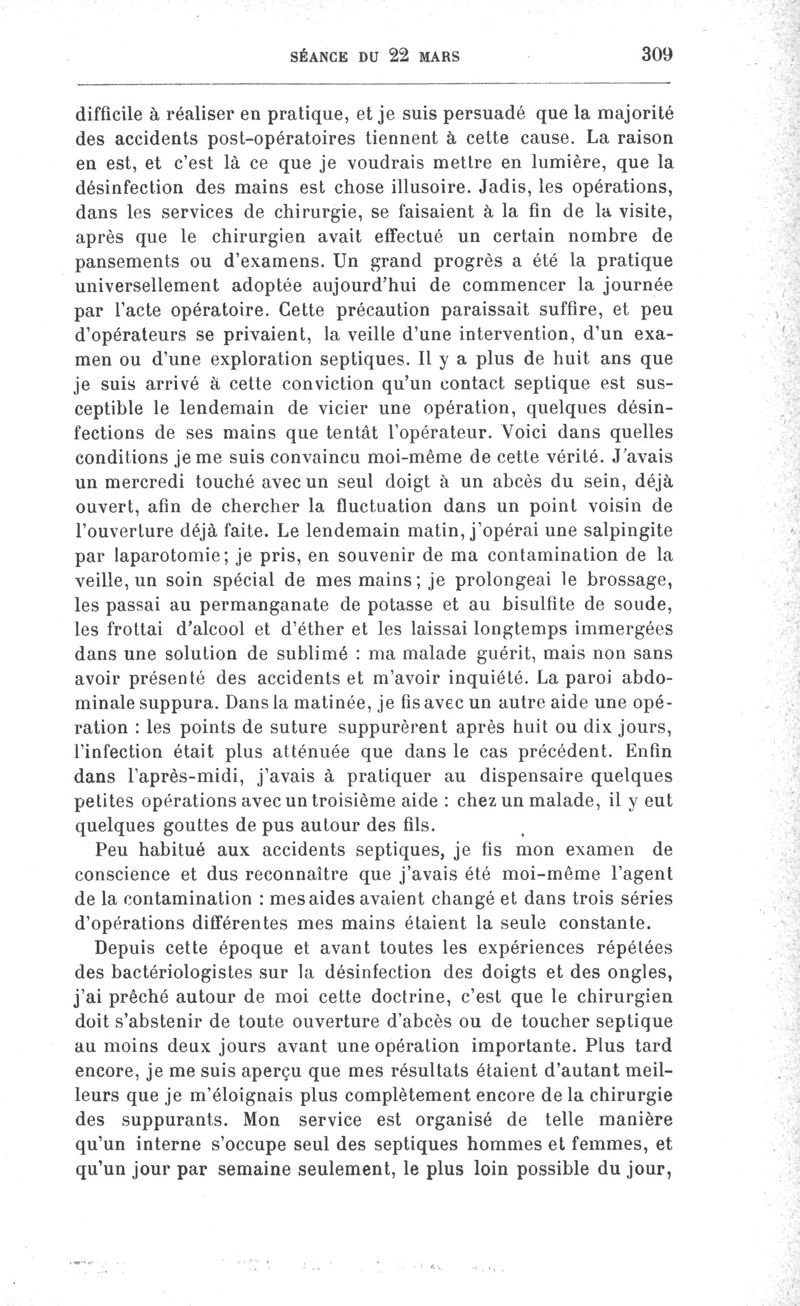 SÉANCE DU 22 MARS 309

difficile à réaliser en pratique, et je suis persuadé que la majorité des accidents post-opératoires tiennent à cette cause. La raison en est, et c'est là ce que je voudrais mettre en lumière, que la désinfection des mains est chose illusoire. Jadis, les opérations, dans les services de chirurgie, se faisaient à la fin de la visite, après que le chirurgien avait effectué un certain nombre de pansements ou d'examens. Un grand progrès a été la pratique universellement adoptée aujourd'hui de commencer la journée par l'acte opératoire. Cette précaution paraissait suffire, et peu d'opérateurs se privaient, la veille d'une intervention, d'un examen ou d'une exploration septiques. Il y a plus de huit ans que je suis arrivé à cette conviction qu'un contact septique est susceptible le lendemain de vicier une opération, quelques désinfections de ses mains que tentât l'opérateur. Voici dans quelles conditions je me suis convaincu moi-même de cette vérité. J'avais un mercredi touché avec un seul doigt à un abcès du sein, déjà ouvert, afin de chercher la fluctuation dans un point voisin de l'ouverture déjà faite. Le lendemain matin, j'opérai une salpingite par laparotomie; je pris, en souvenir de ma contamination de la veille, un soin spécial de mes mains; je prolongeai le brossage, les passai au permanganate de potasse et au bisulfite de soude, les frottai d'alcool et d'éther et les laissai longtemps immergées dans une solution de sublimé : ma malade guérit, mais non sans avoir présenté des accidents et m'avoir inquiété. La paroi abdominale suppura. Dans la matinée, je fis avec un autre aide une opération : les points de suture suppurèrent après huit ou dix jours, l'infection était plus atténuée que dans le cas précédent. Enfin dans l'après-midi, j'avais à pratiquer au dispensaire quelques petites opérations avec un troisième aide : chez un malade, il y eut quelques gouttes de pus autour des fils.

Peu habitué aux accidents septiques, je fis mon examen de conscience et dus reconnaître que j'avais été moi-même l'agent de la contamination : mes aides avaient changé et dans trois séries d'opérations différentes mes mains étaient la seule constante.

Depuis cette époque et avant toutes les expériences répétées des bactériologistes sur la désinfection des doigts et des ongles, j'ai prêché autour de moi cette doctrine, c'est que le chirurgien doit s'abstenir de toute ouverture d'abcès ou de toucher septique au moins deux jours avant une opération importante. Plus tard encore, je me suis aperçu que mes résultats étaient d'autant meilleurs que je m'éloignais plus complètement encore de la chirurgie des suppurants. Mon service est organisé de telle manière qu'un interne s'occupe seul des septiques hommes et femmes, et qu'un jour par semaine seulement, le plus loin possible du jour,